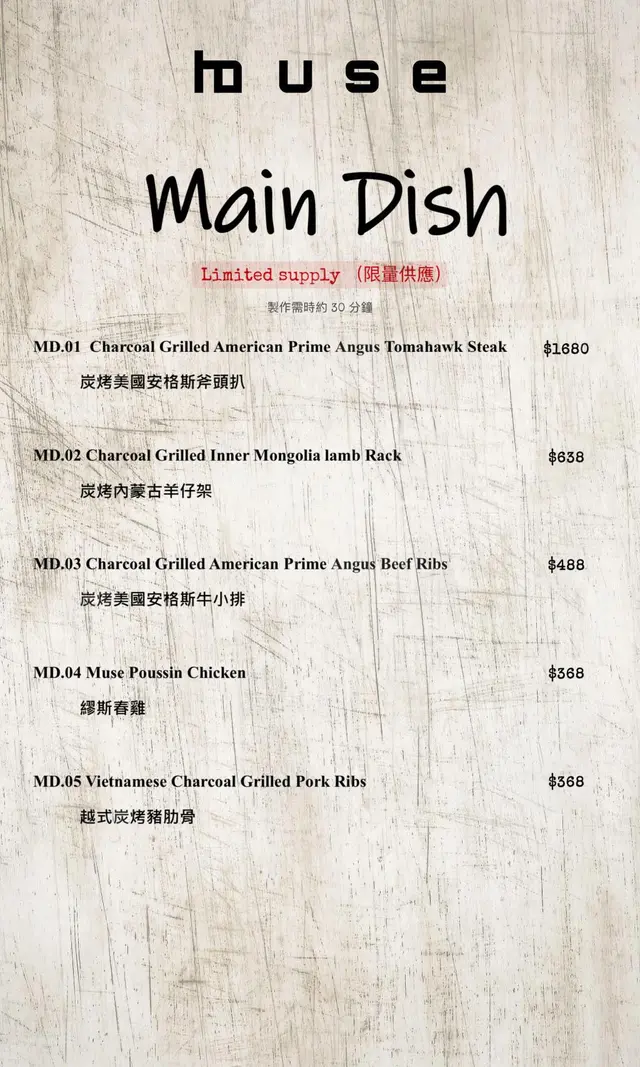 muse

Main Dish

Limited supply (限量供應)

製作需時約 30 分鐘

MD.01 Charcoal Grilled American Prime Angus Tomahawk Steak $1680
炭烤美國安格斯斧頭扒

MD.02 Charcoal Grilled Inner Mongolia lamb Rack $638
炭烤內蒙古羊仔架

MD.03 Charcoal Grilled American Prime Angus Beef Ribs $488
炭烤美國安格斯牛小排

MD.04 Muse Poussin Chicken $368
繆斯春雞

MD.05 Vietnamese Charcoal Grilled Pork Ribs $368
越式炭烤豬肋骨